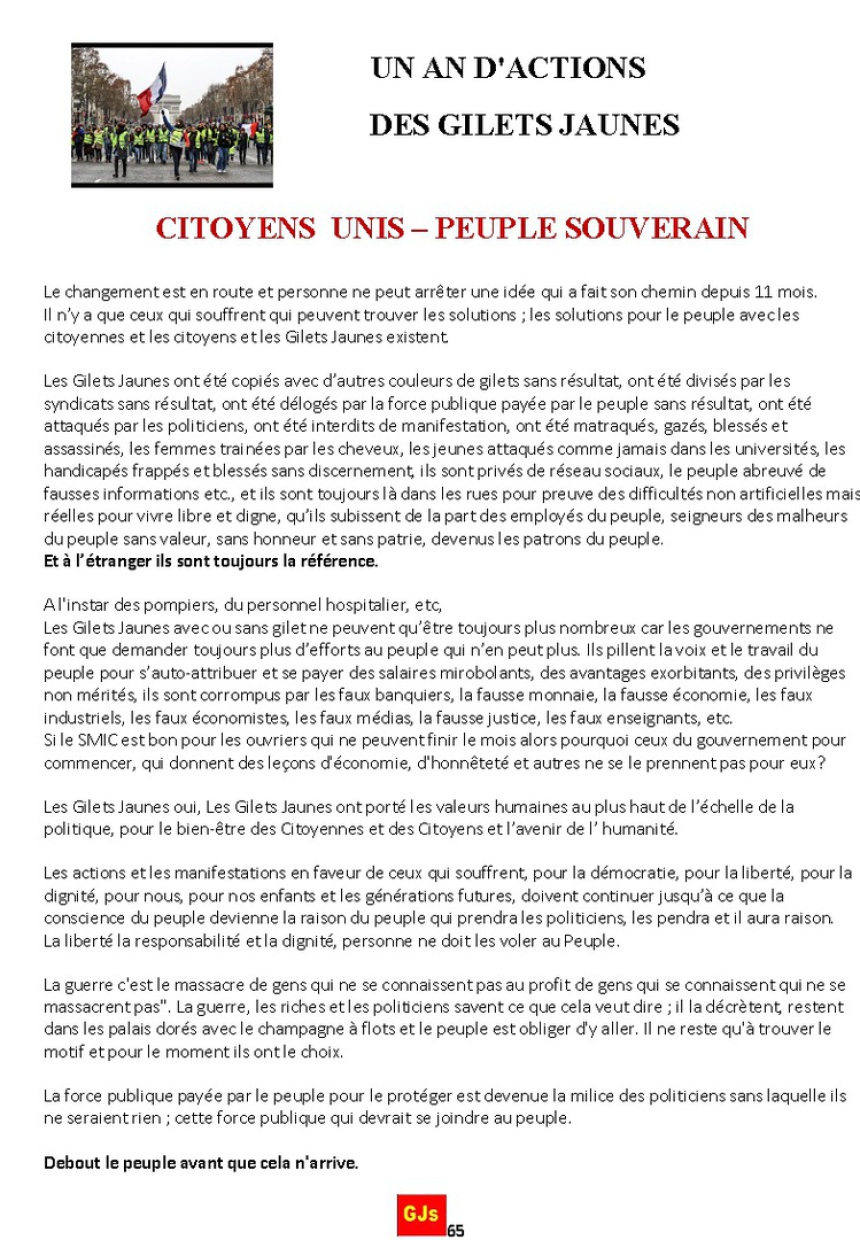 UN AN D'ACTIONS

DES GILETS JAUNES

CITOYENS UNIS – PEUPLE SOUVERAIN

Le changement est en route et personne ne peut arrêter une idée qui a fait son chemin depuis 11 mois. Il n'y a que ceux qui souffrent qui peuvent trouver les solutions ; les solutions pour le peuple avec les citoyennes et les citoyens et les Gilets Jaunes existent.

Les Gilets Jaunes ont été copiés avec d'autres couleurs de gilets sans résultat, ont été divisés par les syndicats sans résultat, ont été délogés par la force publique payée par le peuple sans résultat, ont été attaqués par les politiciens, ont été interdits de manifestation, ont été matraqués, gazés, blessés et assassinés, les femmes trainées par les cheveux, les jeunes attaqués comme jamais dans les universités, les handicapés frappés et blessés sans discernement, ils sont privés de réseau sociaux, le peuple abreuvé de fausses informations etc., et ils sont toujours là dans les rues pour preuve des difficultés non artificielles mais réelles pour vivre libre et digne, qu'ils subissent de la part des employés du peuple, seigneurs des malheurs du peuple sans valeur, sans honneur et sans patrie, devenus les patrons du peuple.
Et à l'étranger ils sont toujours la référence.

A l'instar des pompiers, du personnel hospitalier, etc,
Les Gilets Jaunes avec ou sans gilet ne peuvent qu'être toujours plus nombreux car les gouvernements ne font que demander toujours plus d'efforts au peuple qui n'en peut plus. Ils pillent la voix et le travail du peuple pour s'auto-attribuer et se payer des salaires mirobolants, des avantages exorbitants, des privilèges non mérités, ils sont corrompus par les faux banquiers, la fausse monnaie, la fausse économie, les faux industriels, les faux économistes, les faux médias, la fausse justice, les faux enseignants, etc.
Si le SMIC est bon pour les ouvriers qui ne peuvent finir le mois alors pourquoi ceux du gouvernement pour commencer, qui donnent des leçons d'économie, d'honnêteté et autres ne se le prennent pas pour eux?

Les Gilets Jaunes oui, Les Gilets Jaunes ont porté les valeurs humaines au plus haut de l'échelle de la politique, pour le bien-être des Citoyennes et des Citoyens et l'avenir de l' humanité.

Les actions et les manifestations en faveur de ceux qui souffrent, pour la démocratie, pour la liberté, pour la dignité, pour nous, pour nos enfants et les générations futures, doivent continuer jusqu'à ce que la conscience du peuple devienne la raison du peuple qui prendra les politiciens, les pendra et il aura raison.
La liberté la responsabilité et la dignité, personne ne doit les voler au Peuple.

La guerre c'est le massacre de gens qui ne se connaissent pas au profit de gens qui se connaissent qui ne se massacrent pas". La guerre, les riches et les politiciens savent ce que cela veut dire ; il la décrètent, restent dans les palais dorés avec le champagne à flots et le peuple est obliger d'y aller. Il ne reste qu'à trouver le motif et pour le moment ils ont le choix.

La force publique payée par le peuple pour le protéger est devenue la milice des politiciens sans laquelle ils ne seraient rien ; cette force publique qui devrait se joindre au peuple.

Debout le peuple avant que cela n'arrive.

GJs 65